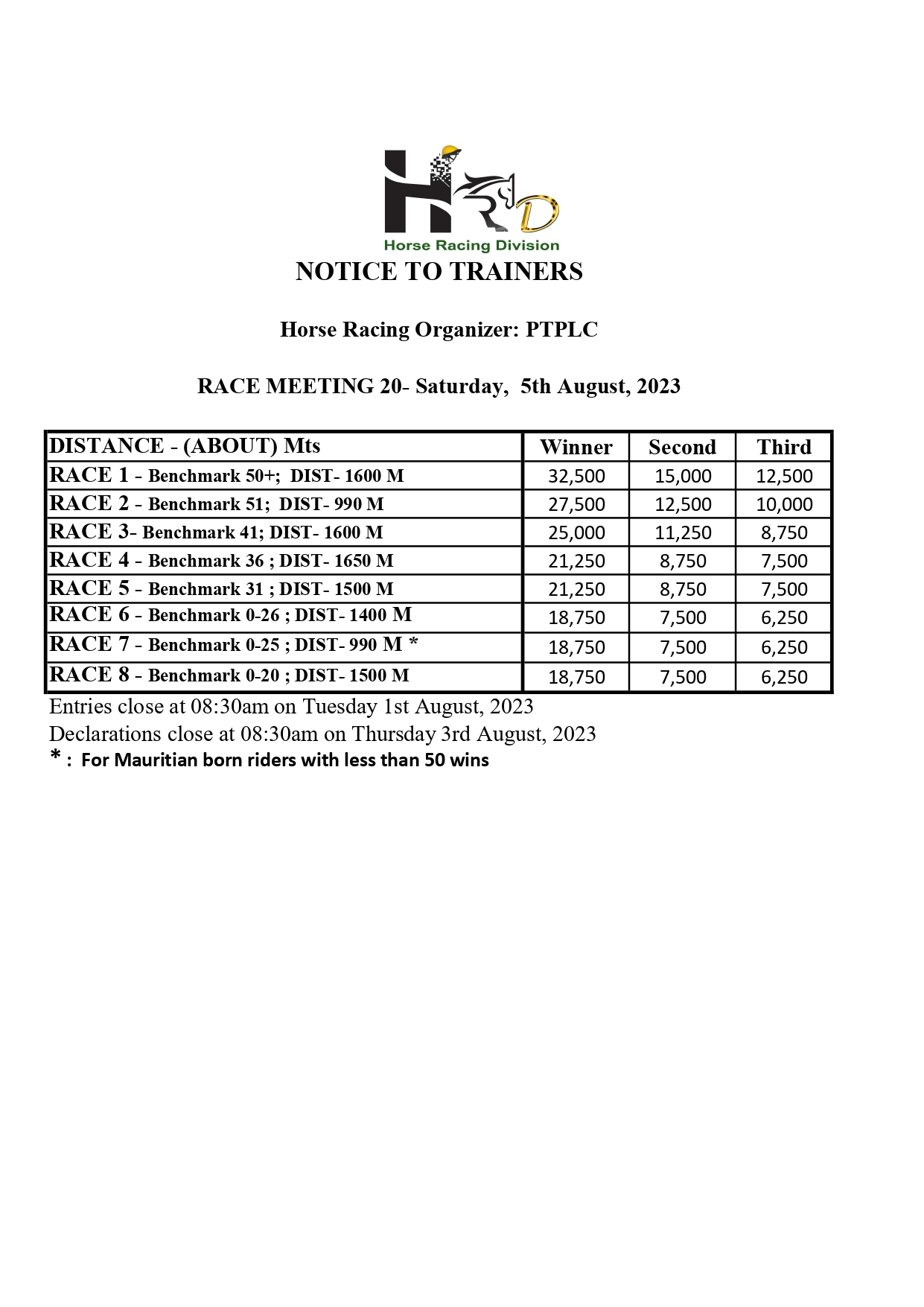 HRD
Horse Racing Division

NOTICE TO TRAINERS

Horse Racing Organizer: PTPLC

RACE MEETING 20- Saturday, 5th August, 2023

| DISTANCE - (ABOUT) Mts | Winner | Second | Third |
|---|---|---|---|
| RACE 1 - Benchmark 50+; DIST- 1600 M | 32,500 | 15,000 | 12,500 |
| RACE 2 - Benchmark 51; DIST- 990 M | 27,500 | 12,500 | 10,000 |
| RACE 3- Benchmark 41; DIST- 1600 M | 25,000 | 11,250 | 8,750 |
| RACE 4 - Benchmark 36 ; DIST- 1650 M | 21,250 | 8,750 | 7,500 |
| RACE 5 - Benchmark 31 ; DIST- 1500 M | 21,250 | 8,750 | 7,500 |
| RACE 6 - Benchmark 0-26 ; DIST- 1400 M | 18,750 | 7,500 | 6,250 |
| RACE 7 - Benchmark 0-25 ; DIST- 990 M * | 18,750 | 7,500 | 6,250 |
| RACE 8 - Benchmark 0-20 ; DIST- 1500 M | 18,750 | 7,500 | 6,250 |

Entries close at 08:30am on Tuesday 1st August, 2023
Declarations close at 08:30am on Thursday 3rd August, 2023
* : For Mauritian born riders with less than 50 wins